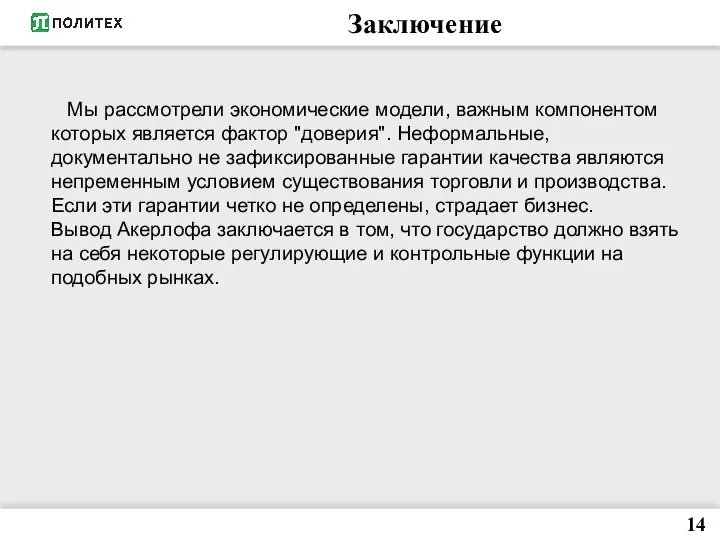 ПОЛИТЕХ

Заключение

Мы рассмотрели экономические модели, важным компонентом которых является фактор "доверия". Неформальные, документально не зафиксированные гарантии качества являются непременным условием существования торговли и производства. Если эти гарантии четко не определены, страдает бизнес.
Вывод Акерлофа заключается в том, что государство должно взять на себя некоторые регулирующие и контрольные функции на подобных рынках.

14